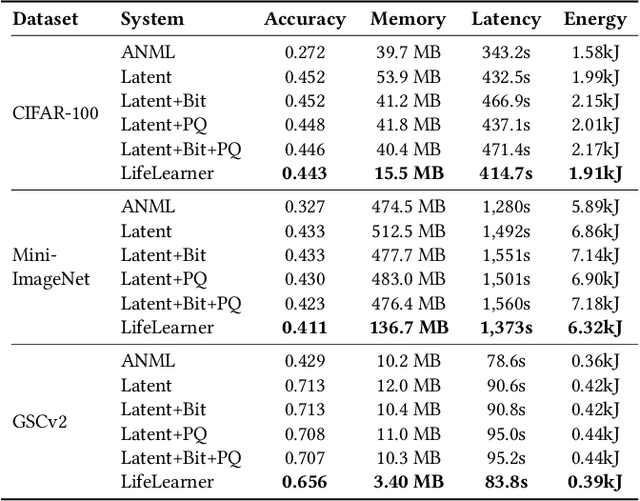 | Dataset | System | Accuracy | Memory | Latency | Energy |
|---|---|---|---|---|---|
| CIFAR-100 | ANML | 0.272 | 39.7 MB | 343.2s | 1.58kJ |
| | Latent | 0.452 | 53.9 MB | 432.5s | 1.99kJ |
| | Latent+Bit | 0.452 | 41.2 MB | 466.9s | 2.15kJ |
| | Latent+PQ | 0.448 | 41.8 MB | 437.1s | 2.01kJ |
| | Latent+Bit+PQ | 0.446 | 40.4 MB | 471.4s | 2.17kJ |
| | LifeLearner | **0.443** | **15.5 MB** | **414.7s** | **1.91kJ** |
| Mini-ImageNet | ANML | 0.327 | 474.5 MB | 1,280s | 5.89kJ |
| | Latent | 0.433 | 512.5 MB | 1,492s | 6.86kJ |
| | Latent+Bit | 0.433 | 477.7 MB | 1,551s | 7.14kJ |
| | Latent+PQ | 0.430 | 483.0 MB | 1,501s | 6.90kJ |
| | Latent+Bit+PQ | 0.423 | 476.4 MB | 1,560s | 7.18kJ |
| | LifeLearner | **0.411** | **136.7 MB** | **1,373s** | **6.32kJ** |
| GSCv2 | ANML | 0.429 | 10.2 MB | 78.6s | 0.36kJ |
| | Latent | 0.713 | 12.0 MB | 90.6s | 0.42kJ |
| | Latent+Bit | 0.713 | 10.4 MB | 90.8s | 0.42kJ |
| | Latent+PQ | 0.708 | 11.0 MB | 95.0s | 0.44kJ |
| | Latent+Bit+PQ | 0.707 | 10.3 MB | 95.2s | 0.44kJ |
| | LifeLearner | **0.656** | **3.40 MB** | **83.8s** | **0.39kJ** |